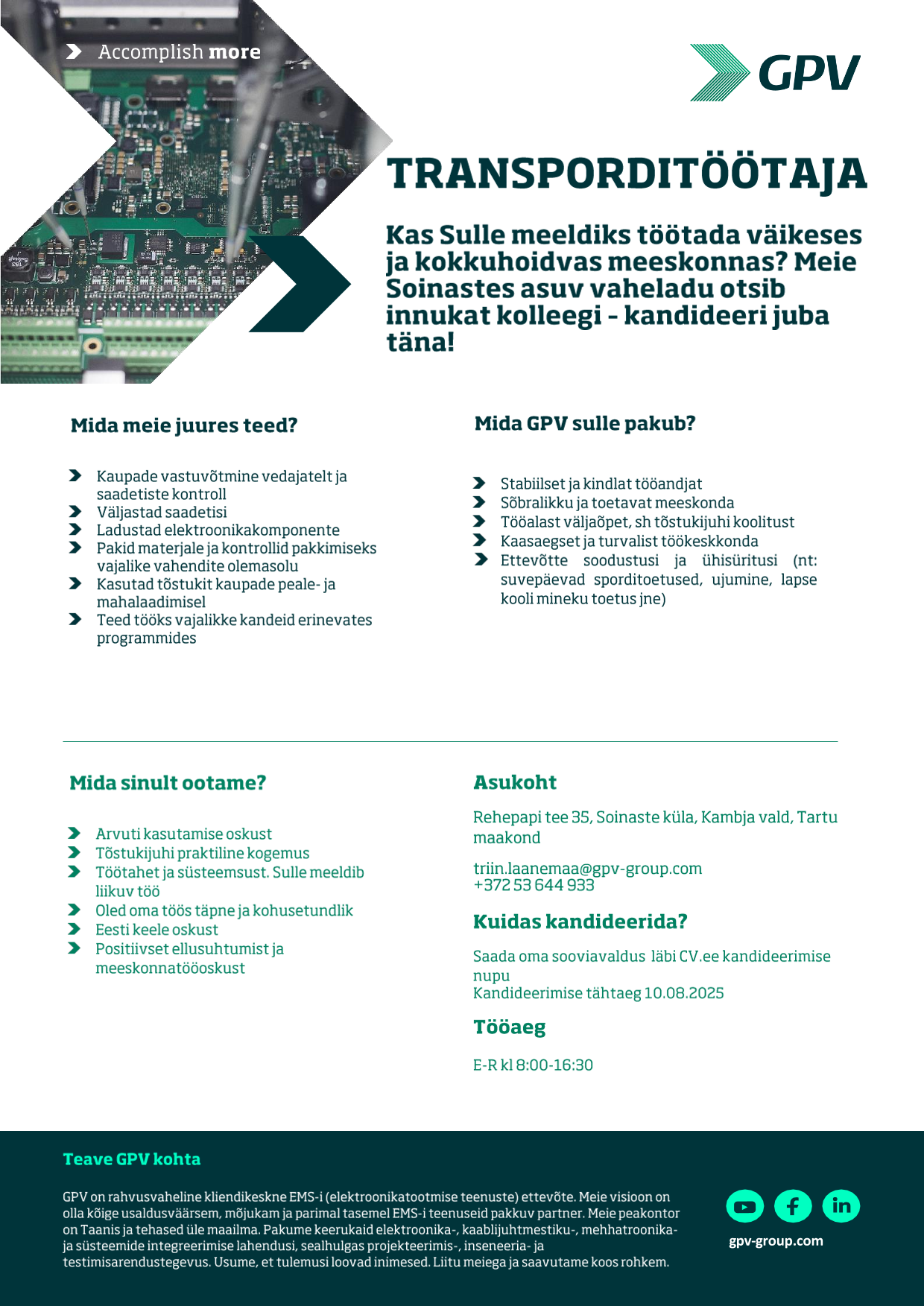 Accomplish more

GPV

TRANSPORDITÖÖTAJA

Kas Sulle meeldiks töötada väikeses ja kokkuhoidvas meeskonnas? Meie Soinastes asuv vaheladu otsib innukat kolleegi - kandideeri juba täna!

Mida meie juures teed?

Kaupade vastuvõtmine vedajatelt ja saadetiste kontroll
Väljastad saadetisi
Ladustad elektroonikakomponente
Pakid materjale ja kontrollid pakkimiseks vajalike vahendite olemasolu
Kasutad tõstukit kaupade peale- ja mahalaadimisel
Teed tööks vajalikke kandeid erinevates programmides

Mida GPV sulle pakub?

Stabiilset ja kindlat tööandjat
Sõbralikku ja toetavat meeskonda
Tööalast väljaõpet, sh tõstukijuhi koolitust
Kaasaegset ja turvalist töökeskkonda
Ettevõtte soodustusi ja ühisüritusi (nt: suvepäevad sporditoetused, ujumine, lapse kooli mineku toetus jne)

Mida sinult ootame?

Arvuti kasutamise oskust
Tõstukijuhi praktiline kogemus
Töötahet ja süsteemsust. Sulle meeldib liikuv töö
Oled oma töös täpne ja kohusetundlik
Eesti keele oskust
Positiivset ellusuhtumist ja meeskonnatööoskust

Asukoht

Rehepapi tee 35, Soinaste küla, Kambja vald, Tartu maakond

triin.laanemaa@gpv-group.com
+372 53 644 933

Kuidas kandideerida?

Saada oma sooviavaldus läbi CV.ee kandideerimise nupu
Kandideerimise tähtaeg 10.08.2025

Tööaeg

E-R kl 8:00-16:30

Teave GPV kohta

GPV on rahvusvaheline kliendikeskne EMS-i (elektroonikatootmise teenuste) ettevõte. Meie visioon on olla kõige usaldusväärsem, mõjukam ja parimal tasemel EMS-i teenuseid pakkuv partner. Meie peakontor on Taanis ja tehased üle maailma. Pakume keerukaid elektroonika-, kaablijuhtmestiku-, mehhatroonika- ja süsteemide integreerimise lahendusi, sealhulgas projekteerimis-, inseneeria- ja testimisarendustegevus. Usume, et tulemusi loovad inimesed. Liitu meiega ja saavutame koos rohkem.

gpv-group.com